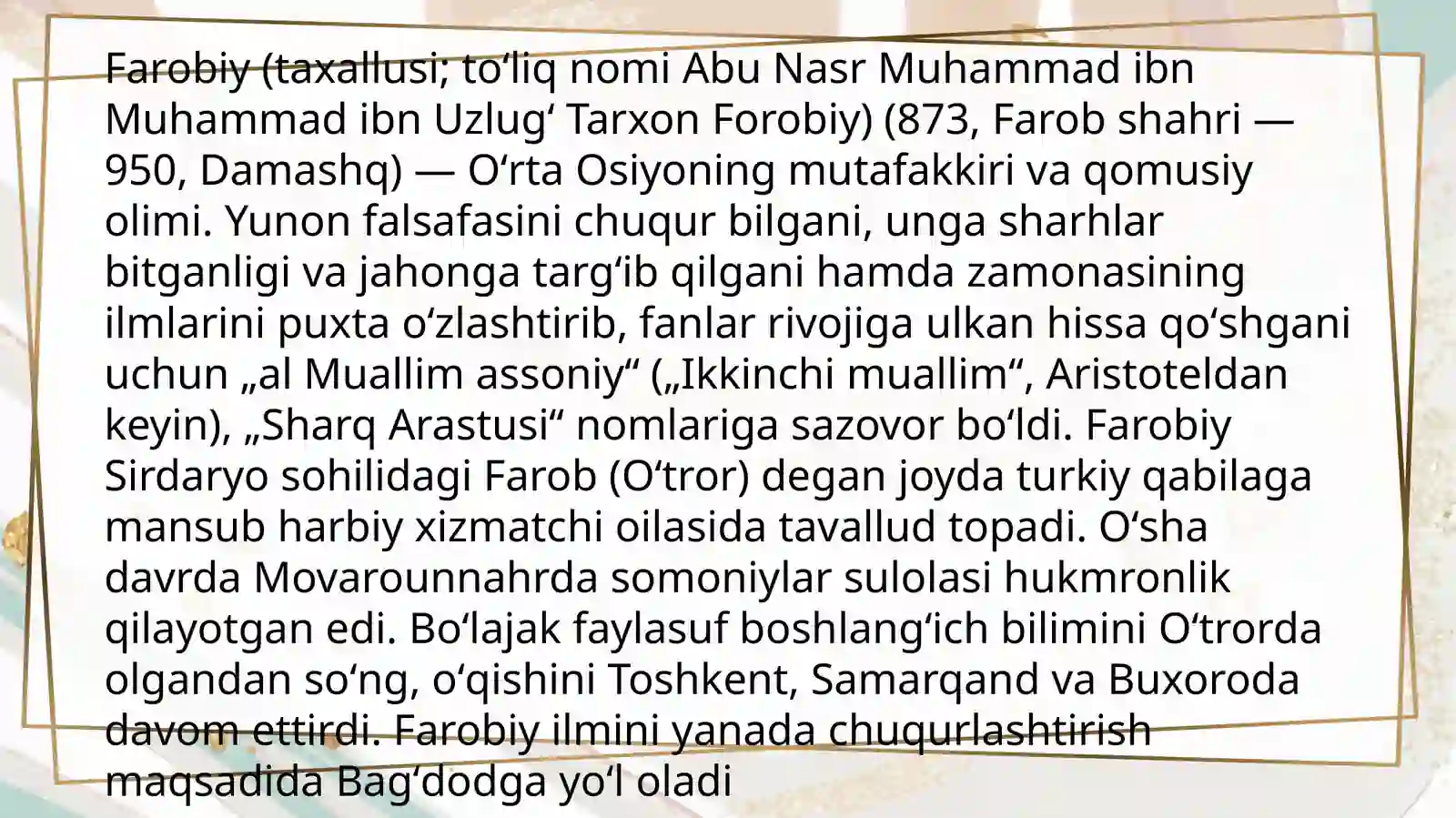 Farobiy (taxallusi; toʻliq nomi Abu Nasr Muhammad ibn Muhammad ibn Uzlugʻ Tarxon Forobiy) (873, Farob shahri — 950, Damashq) — Oʻrta Osiyoning mutafakkiri va qomusiy olimi. Yunon falsafasini chuqur bilgani, unga sharhlar bitganligi va jahonga targʻib qilgani hamda zamonasining ilmlarini puxta oʻzlashtirib, fanlar rivojiga ulkan hissa qoʻshgani uchun „al Muallim assoniy“ („Ikkinchi muallim“, Aristoteldan keyin), „Sharq Arastusi“ nomlariga sazovor boʻldi. Farobiy Sirdaryo sohilidagi Farob (Oʻtror) degan joyda turkiy qabilaga mansub harbiy xizmatchi oilasida tavallud topadi. Oʻsha davrda Movarounnahrda somoniylar sulolasi hukmronlik qilayotgan edi. Boʻlajak faylasuf boshlangʻich bilimini Oʻtrorda olgandan soʻng, oʻqishini Toshkent, Samarqand va Buxoroda davom ettirdi. Farobiy ilmini yanada chuqurlashtirish maqsadida Bagʻdodga yoʻl oladi